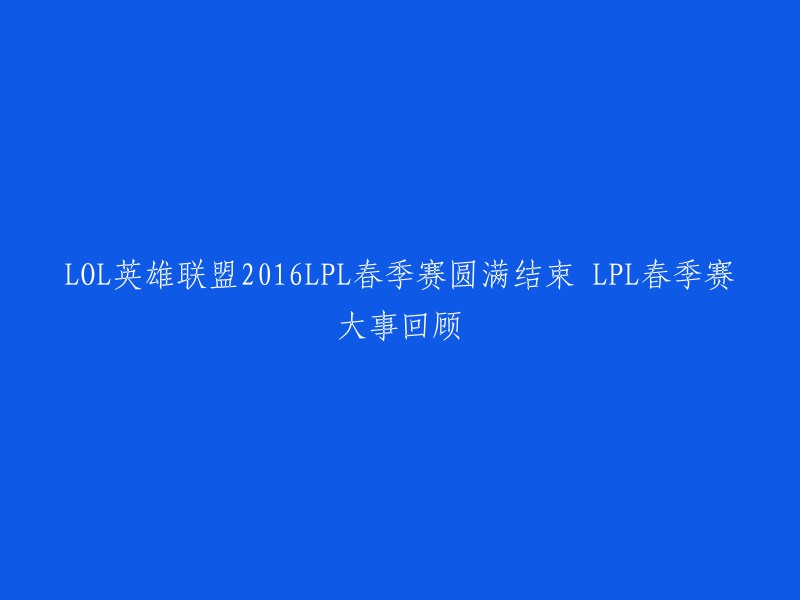 LOL英雄联盟2016LPL春季赛圆满结束 LPL春季赛大事回顾